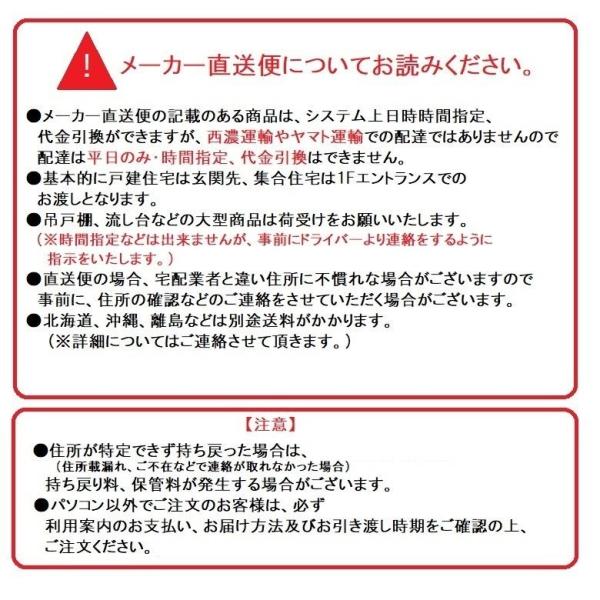 !

メーカー直送便についてお読みください。

●メーカー直送便の記載のある商品は、システム上日時時間指定、代金引換ができますが、西濃運輸やヤマト運輸での配達ではありませんので配達は平日のみ･時間指定、代金引換はできません。
●基本的に戸建住宅は玄関先、集合住宅は1Fエントランスでのお渡しとなります。
●吊戸棚、流し台などの大型商品は荷受けをお願いいたします。
（※時間指定などは出来ませんが、事前にドライバーより連絡をするように指示をいたします。）
●直送便の場合、宅配業者と違い住所に不慣れな場合がございますので事前に、住所の確認などのご連絡をさせていただく場合がございます。
●北海道、沖縄、離島などは別途送料がかかります。
（※詳細についてはご連絡させて頂きます。）

【注意】
●住所が特定できず持ち戻った場合は、
（住所載漏れ、ご不在などで連絡が取れなかった場合）
持ち戻り料、保管料が発生する場合がございます。
●パソコン以外でご注文のお客様は、必ず利用案内のお支払い、お届け方法及びお引き渡し時期をご確認の上、ご注文ください。